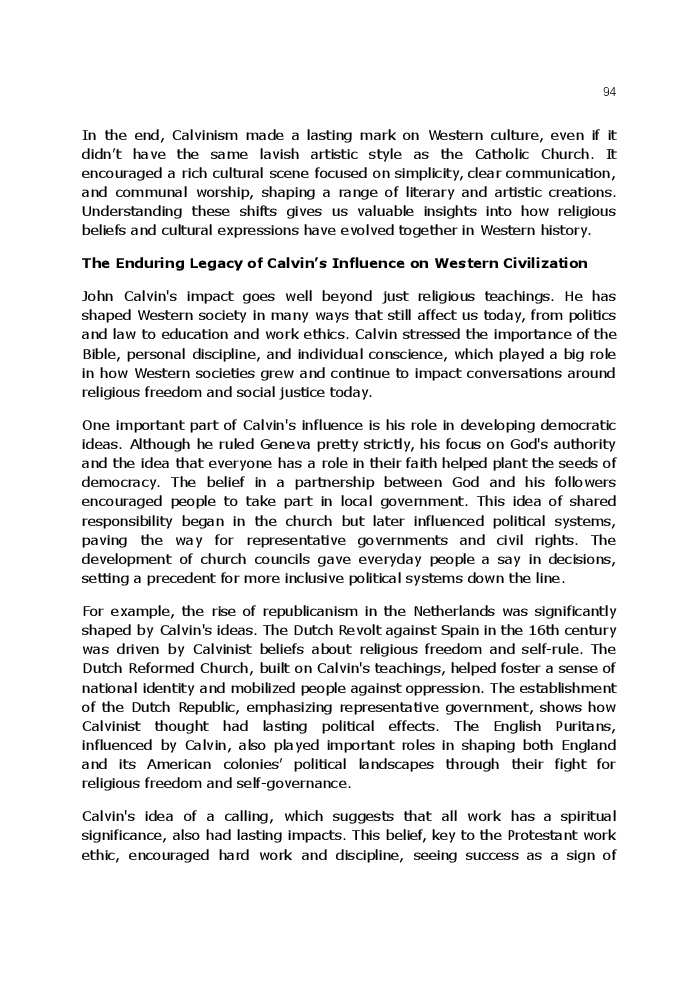 94

In the end, Calvinism made a lasting mark on Western culture, even if it didn't have the same lavish artistic style as the Catholic Church. It encouraged a rich cultural scene focused on simplicity, clear communication, and communal worship, shaping a range of literary and artistic creations. Understanding these shifts gives us valuable insights into how religious beliefs and cultural expressions have evolved together in Western history.

The Enduring Legacy of Calvin's Influence on Western Civilization

John Calvin's impact goes well beyond just religious teachings. He has shaped Western society in many ways that still affect us today, from politics and law to education and work ethics. Calvin stressed the importance of the Bible, personal discipline, and individual conscience, which played a big role in how Western societies grew and continue to impact conversations around religious freedom and social justice today.

One important part of Calvin's influence is his role in developing democratic ideas. Although he ruled Geneva pretty strictly, his focus on God's authority and the idea that everyone has a role in their faith helped plant the seeds of democracy. The belief in a partnership between God and his followers encouraged people to take part in local government. This idea of shared responsibility began in the church but later influenced political systems, paving the way for representative governments and civil rights. The development of church councils gave everyday people a say in decisions, setting a precedent for more inclusive political systems down the line.

For example, the rise of republicanism in the Netherlands was significantly shaped by Calvin's ideas. The Dutch Revolt against Spain in the 16th century was driven by Calvinist beliefs about religious freedom and self-rule. The Dutch Reformed Church, built on Calvin's teachings, helped foster a sense of national identity and mobilized people against oppression. The establishment of the Dutch Republic, emphasizing representative government, shows how Calvinist thought had lasting political effects. The English Puritans, influenced by Calvin, also played important roles in shaping both England and its American colonies' political landscapes through their fight for religious freedom and self-governance.

Calvin's idea of a calling, which suggests that all work has a spiritual significance, also had lasting impacts. This belief, key to the Protestant work ethic, encouraged hard work and discipline, seeing success as a sign of